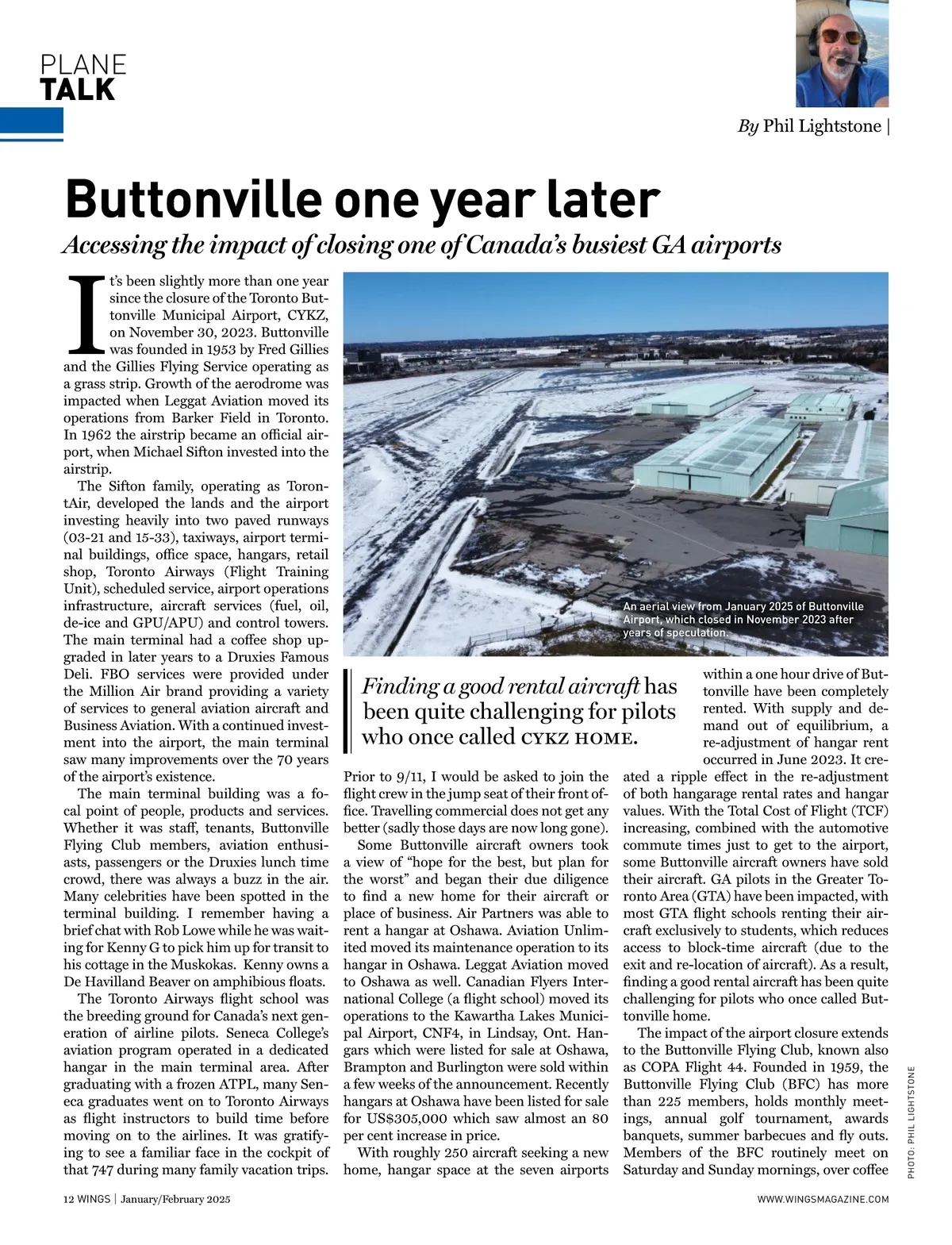 PLANE
TALK

By Phil Lightstone |

Buttonville one year later

Accessing the impact of closing one of Canada's busiest GA airports

It's been slightly more than one year since the closure of the Toronto Buttonville Municipal Airport, CYKZ, on November 30, 2023. Buttonville was founded in 1953 by Fred Gillies and the Gillies Flying Service operating as a grass strip. Growth of the aerodrome was impacted when Leggat Aviation moved its operations from Barker Field in Toronto. In 1962 the airstrip became an official airport, when Michael Sifton invested into the airstrip.

The Sifton family, operating as TorontAir, developed the lands and the airport investing heavily into two paved runways (03-21 and 15-33), taxiways, airport terminal buildings, office space, hangars, retail shop, Toronto Airways (Flight Training Unit), scheduled service, airport operations infrastructure, aircraft services (fuel, oil, de-ice and GPU/APU) and control towers. The main terminal had a coffee shop upgraded in later years to a Druxies Famous Deli. FBO services were provided under the Million Air brand providing a variety of services to general aviation aircraft and Business Aviation. With a continued investment into the airport, the main terminal saw many improvements over the 70 years of the airport's existence.

The main terminal building was a focal point of people, products and services. Whether it was staff, tenants, Buttonville Flying Club members, aviation enthusiasts, passengers or the Druxies lunch time crowd, there was always a buzz in the air. Many celebrities have been spotted in the terminal building. I remember having a brief chat with Rob Lowe while he was waiting for Kenny G to pick him up for transit to his cottage in the Muskokas. Kenny owns a De Havilland Beaver on amphibious floats.

The Toronto Airways flight school was the breeding ground for Canada's next generation of airline pilots. Seneca College's aviation program operated in a dedicated hangar in the main terminal area. After graduating with a frozen ATPL, many Seneca graduates went on to Toronto Airways as flight instructors to build time before moving on to the airlines. It was gratifying to see a familiar face in the cockpit of that 747 during many family vacation trips.

An aerial view from January 2025 of Buttonville Airport, which closed in November 2023 after years of speculation.

Finding a good rental aircraft has been quite challenging for pilots who once called CYKZ HOME.

Prior to 9/11, I would be asked to join the flight crew in the jump seat of their front office. Travelling commercial does not get any better (sadly those days are now long gone).

Some Buttonville aircraft owners took a view of "hope for the best, but plan for the worst" and began their due diligence to find a new home for their aircraft or place of business. Air Partners was able to rent a hangar at Oshawa. Aviation Unlimited moved its maintenance operation to its hangar in Oshawa. Leggat Aviation moved to Oshawa as well. Canadian Flyers International College (a flight school) moved its operations to the Kawartha Lakes Municipal Airport, CNF4, in Lindsay, Ont. Hangars which were listed for sale at Oshawa, Brampton and Burlington were sold within a few weeks of the announcement. Recently hangars at Oshawa have been listed for sale for US$305,000 which saw almost an 80 per cent increase in price.

With roughly 250 aircraft seeking a new home, hangar space at the seven airports within a one hour drive of Buttonville have been completely rented. With supply and demand out of equilibrium, a re-adjustment of hangar rent occurred in June 2023. It created a ripple effect in the re-adjustment of both hangarage rental rates and hangar values. With the Total Cost of Flight (TCF) increasing, combined with the automotive commute times just to get to the airport, some Buttonville aircraft owners have sold their aircraft. GA pilots in the Greater Toronto Area (GTA) have been impacted, with most GTA flight schools renting their aircraft exclusively to students, which reduces access to block-time aircraft (due to the exit and re-location of aircraft). As a result, finding a good rental aircraft has been quite challenging for pilots who once called Buttonville home.

The impact of the airport closure extends to the Buttonville Flying Club, known also as COPA Flight 44. Founded in 1959, the Buttonville Flying Club (BFC) has more than 225 members, holds monthly meetings, annual golf tournament, awards banquets, summer barbecues and fly outs. Members of the BFC routinely meet on Saturday and Sunday mornings, over coffee

PHOTO: PHIL LIGHTSTONE

12 WINGS | January/February 2025

WWW.WINGSMAGAZINE.COM